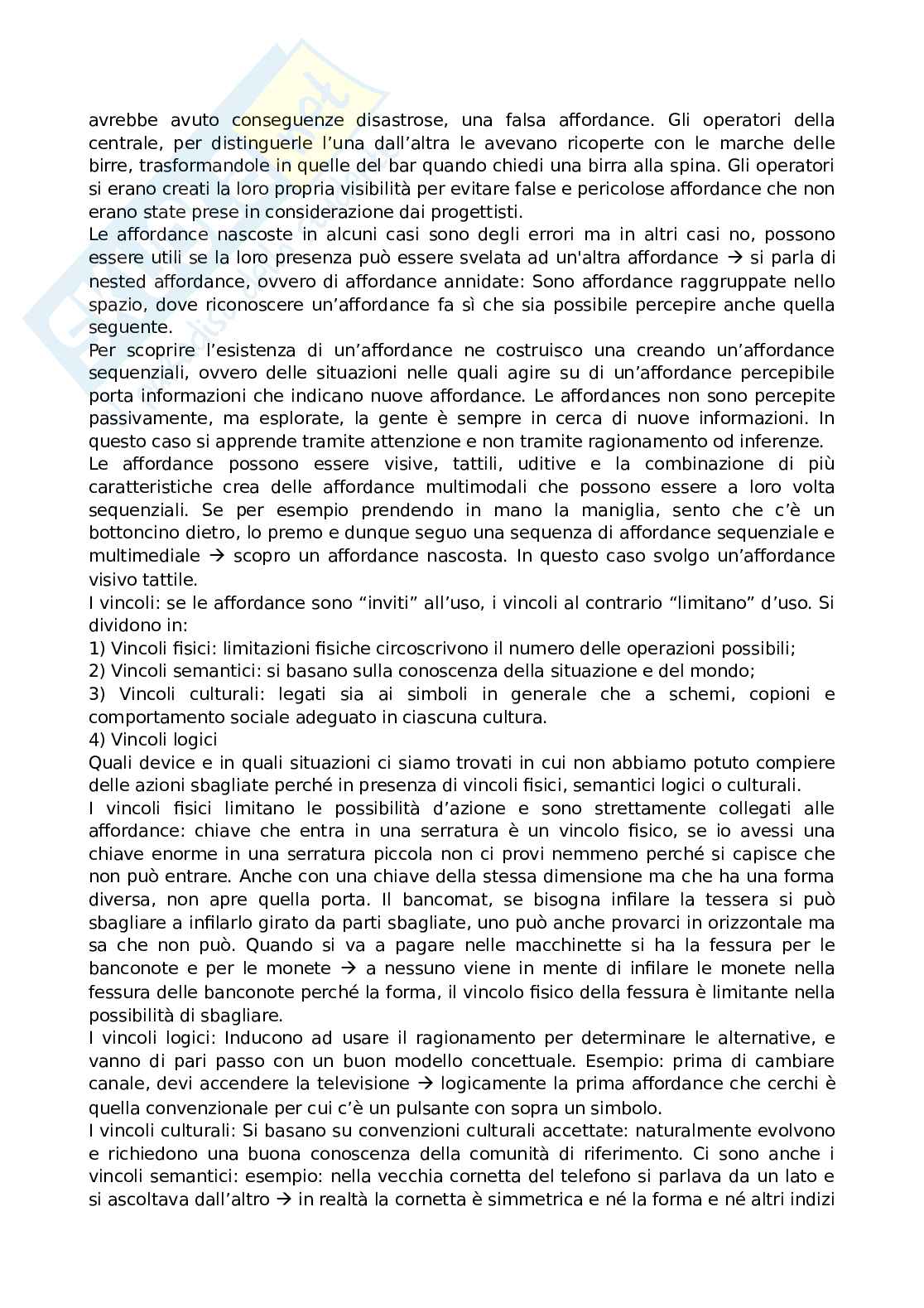 avrebbe avuto conseguenze disastrose, una falsa affordance. Gli operatori della centrale, per distinguerle l'una dall'altra le avevano ricoperte con le marche delle birre, trasformandole in quelle del bar quando chiedi una birra alla spina. Gli operatori si erano creati la loro propria visibilità per evitare false e pericolose affordance che non erano state prese in considerazione dai progettisti.
Le affordance nascoste in alcuni casi sono degli errori ma in altri casi no, possono essere utili se la loro presenza può essere svelata ad un'altra affordance → si parla di nested affordance, ovvero di affordance annidate: Sono affordance raggruppate nello spazio, dove riconoscere un'affordance fa sì che sia possibile percepire anche quella seguente.
Per scoprire l'esistenza di un'affordance ne costruisco una creando un'affordance sequenziali, ovvero delle situazioni nelle quali agire su di un'affordance percepibile porta informazioni che indicano nuove affordance. Le affordances non sono percepite passivamente, ma esplorate, la gente è sempre in cerca di nuove informazioni. In questo caso si apprende tramite attenzione e non tramite ragionamento od inferenze.
Le affordance possono essere visive, tattili, uditive e la combinazione di più caratteristiche crea delle affordance multimodali che possono essere a loro volta sequenziali. Se per esempio prendendo in mano la maniglia, sento che c'è un bottoncino dietro, lo premo e dunque seguo una sequenza di affordance sequenziale e multimediale → scopro un affordance nascosta. In questo caso svolgo un'affordance visivo tattile.
I vincoli: se le affordance sono "inviti" all'uso, i vincoli al contrario "limitano" d'uso. Si dividono in:
1) Vincoli fisici: limitazioni fisiche circoscrivono il numero delle operazioni possibili;
2) Vincoli semantici: si basano sulla conoscenza della situazione e del mondo;
3) Vincoli culturali: legati sia ai simboli in generale che a schemi, copioni e comportamento sociale adeguato in ciascuna cultura.
4) Vincoli logici
Quali device e in quali situazioni ci siamo trovati in cui non abbiamo potuto compiere delle azioni sbagliate perché in presenza di vincoli fisici, semantici logici o culturali.
I vincoli fisici limitano le possibilità d'azione e sono strettamente collegati alle affordance: chiave che entra in una serratura è un vincolo fisico, se io avessi una chiave enorme in una serratura piccola non ci provi nemmeno perché si capisce che non può entrare. Anche con una chiave della stessa dimensione ma che ha una forma diversa, non apre quella porta. Il bancomat, se bisogna infilare la tessera si può sbagliare a infilarlo girato da parti sbagliate, uno può anche provarci in orizzontale ma sa che non può. Quando si va a pagare nelle macchinette si ha la fessura per le banconote e per le monete → a nessuno viene in mente di infilare le monete nella fessura delle banconote perché la forma, il vincolo fisico della fessura è limitante nella possibilità di sbagliare.
I vincoli logici: Inducono ad usare il ragionamento per determinare le alternative, e vanno di pari passo con un buon modello concettuale. Esempio: prima di cambiare canale, devi accendere la televisione → logicamente la prima affordance che cerchi è quella convenzionale per cui c'è un pulsante con sopra un simbolo.
I vincoli culturali: Si basano su convenzioni culturali accettate: naturalmente evolvono e richiedono una buona conoscenza della comunità di riferimento. Ci sono anche i vincoli semantici: esempio: nella vecchia cornetta del telefono si parlava da un lato e si ascoltava dall'altro → in realtà la cornetta è simmetrica e né la forma e né altri indizi